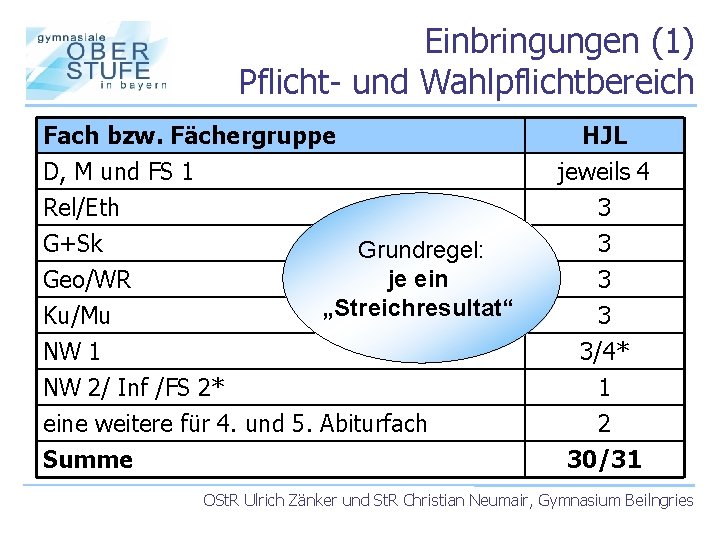 gymnasiale
OBER
STUFE
in bayern

Einbringungen (1)
Pflicht- und Wahlpflichtbereich

| Fach bzw. Fächergruppe | HJL |
|---|---|
| D, M und FS 1 | jeweils 4 |
| Rel/Eth | 3 |
| G+Sk | 3 |
| Geo/WR | 3 |
| Ku/Mu | 3 |
| NW 1 | 3/4* |
| NW 2/ Inf /FS 2* | 1 |
| eine weitere für 4. und 5. Abiturfach | 2 |
| Summe | 30/31 |

Grundregel:
je ein
„Streichresultat“

OStR Ulrich Zänker und StR Christian Neumair, Gymnasium Beilngries